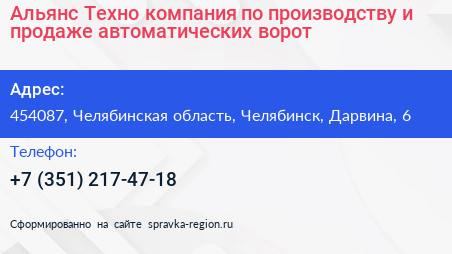 Альянс Техно компания по производству и продаже автоматических ворот

Адрес:

454087, Челябинская область, Челябинск, Дарвина, 6

Телефон:

+7 (351) 217-47-18

Сформированно на сайте spravka-region.ru